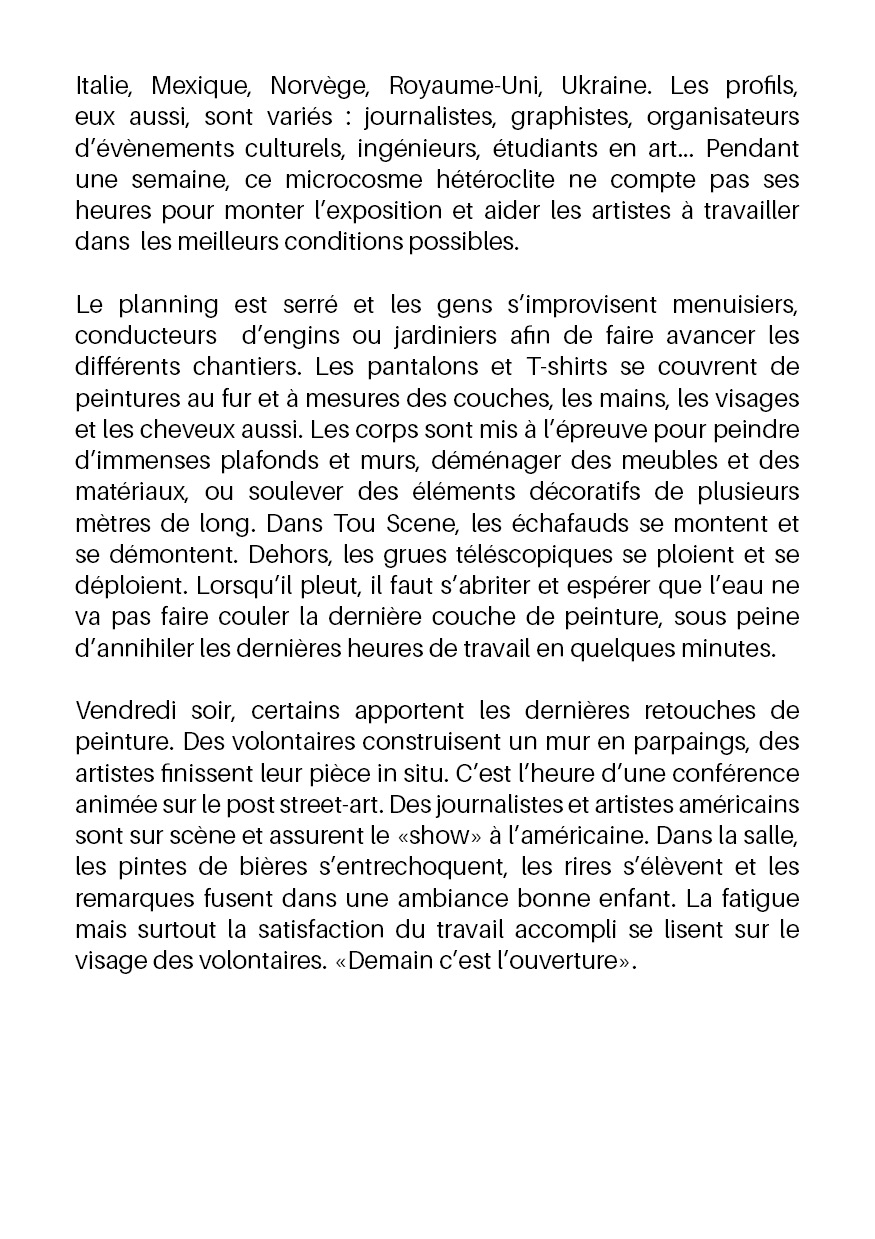 Italie, Mexique, Norvège, Royaume-Uni, Ukraine. Les profils, eux aussi, sont variés : journalistes, graphistes, organisateurs d'évènements culturels, ingénieurs, étudiants en art... Pendant une semaine, ce microcosme hétéroclite ne compte pas ses heures pour monter l'exposition et aider les artistes à travailler dans les meilleurs conditions possibles.

Le planning est serré et les gens s'improvisent menuisiers, conducteurs d'engins ou jardiniers afin de faire avancer les différents chantiers. Les pantalons et T-shirts se couvrent de peintures au fur et à mesures des couches, les mains, les visages et les cheveux aussi. Les corps sont mis à l'épreuve pour peindre d'immenses plafonds et murs, déménager des meubles et des matériaux, ou soulever des éléments décoratifs de plusieurs mètres de long. Dans Tou Scene, les échafauds se montent et se démontent. Dehors, les grues téléscopiques se ploient et se déploient. Lorsqu'il pleut, il faut s'abriter et espérer que l'eau ne va pas faire couler la dernière couche de peinture, sous peine d'annihiler les dernières heures de travail en quelques minutes.

Vendredi soir, certains apportent les dernières retouches de peinture. Des volontaires construisent un mur en parpaings, des artistes finissent leur pièce in situ. C'est l'heure d'une conférence animée sur le post street-art. Des journalistes et artistes américains sont sur scène et assurent le «show» à l'américaine. Dans la salle, les pintes de bières s'entrechoquent, les rires s'élèvent et les remarques fusent dans une ambiance bonne enfant. La fatigue mais surtout la satisfaction du travail accompli se lisent sur le visage des volontaires. «Demain c'est l'ouverture».